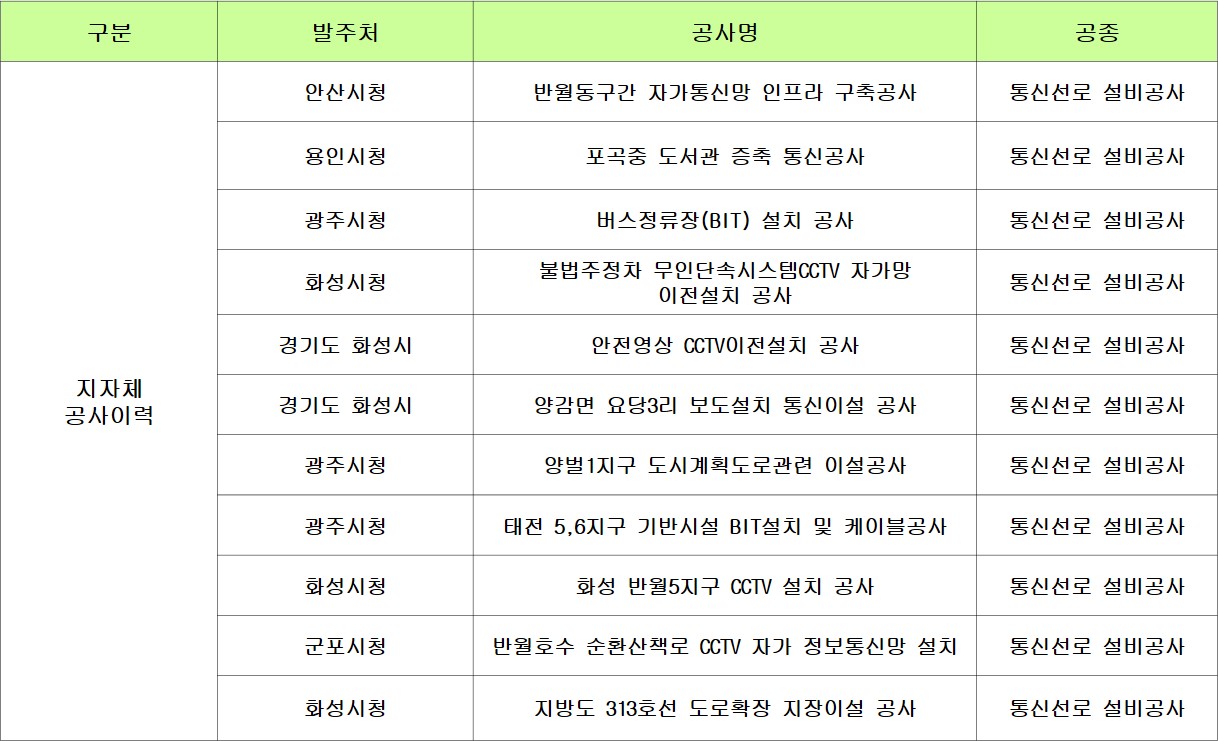 | 구분 | 발주처 | 공사명 | 공종 |
|---|---|---|---|
| 지자체 공사이력 | 안산시청 | 반월동구간 자가통신망 인프라 구축공사 | 통신선로 설비공사 |
| | 용인시청 | 포곡중 도서관 증축 통신공사 | 통신선로 설비공사 |
| | 광주시청 | 버스정류장(BIT) 설치 공사 | 통신선로 설비공사 |
| | 화성시청 | 불법주정차 무인단속시스템CCTV 자가망 이전설치 공사 | 통신선로 설비공사 |
| | 경기도 화성시 | 안전영상 CCTV이전설치 공사 | 통신선로 설비공사 |
| | 경기도 화성시 | 양감면 요당3리 보도설치 통신이설 공사 | 통신선로 설비공사 |
| | 광주시청 | 양벌1지구 도시계획도로관련 이설공사 | 통신선로 설비공사 |
| | 광주시청 | 태전 5,6지구 기반시설 BIT설치 및 케이블공사 | 통신선로 설비공사 |
| | 화성시청 | 화성 반월5지구 CCTV 설치 공사 | 통신선로 설비공사 |
| | 군포시청 | 반월호수 순환산책로 CCTV 자가 정보통신망 설치 | 통신선로 설비공사 |
| | 화성시청 | 지방도 313호선 도로확장 지장이설 공사 | 통신선로 설비공사 |